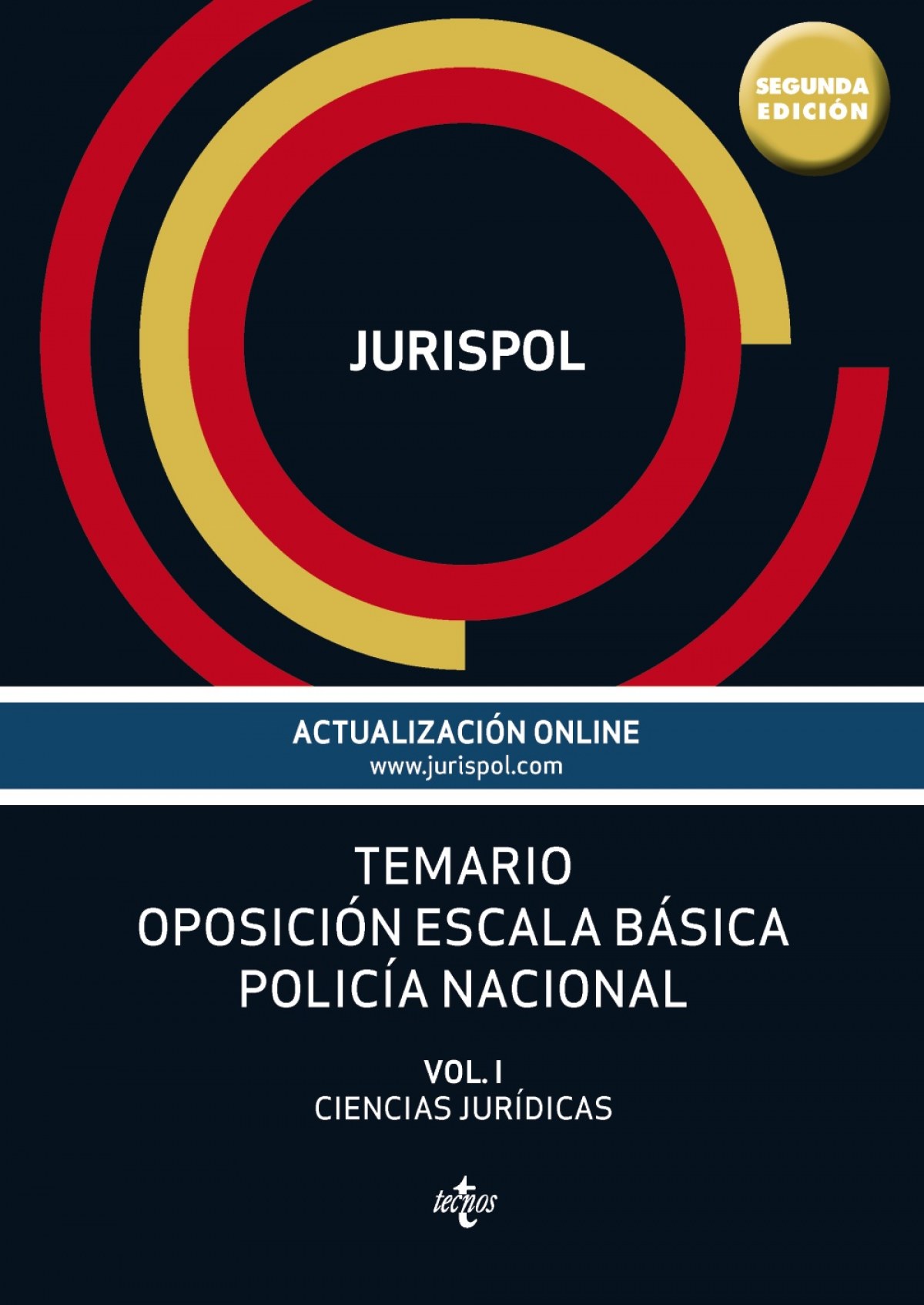 SEGUNDA
EDICIÓN

JURISPOL

ACTUALIZACIÓN ONLINE
www.jurispol.com

TEMARIO
OPOSICIÓN ESCALA BÁSICA
POLICÍA NACIONAL

VOL. I
CIENCIAS JURÍDICAS

tecnos